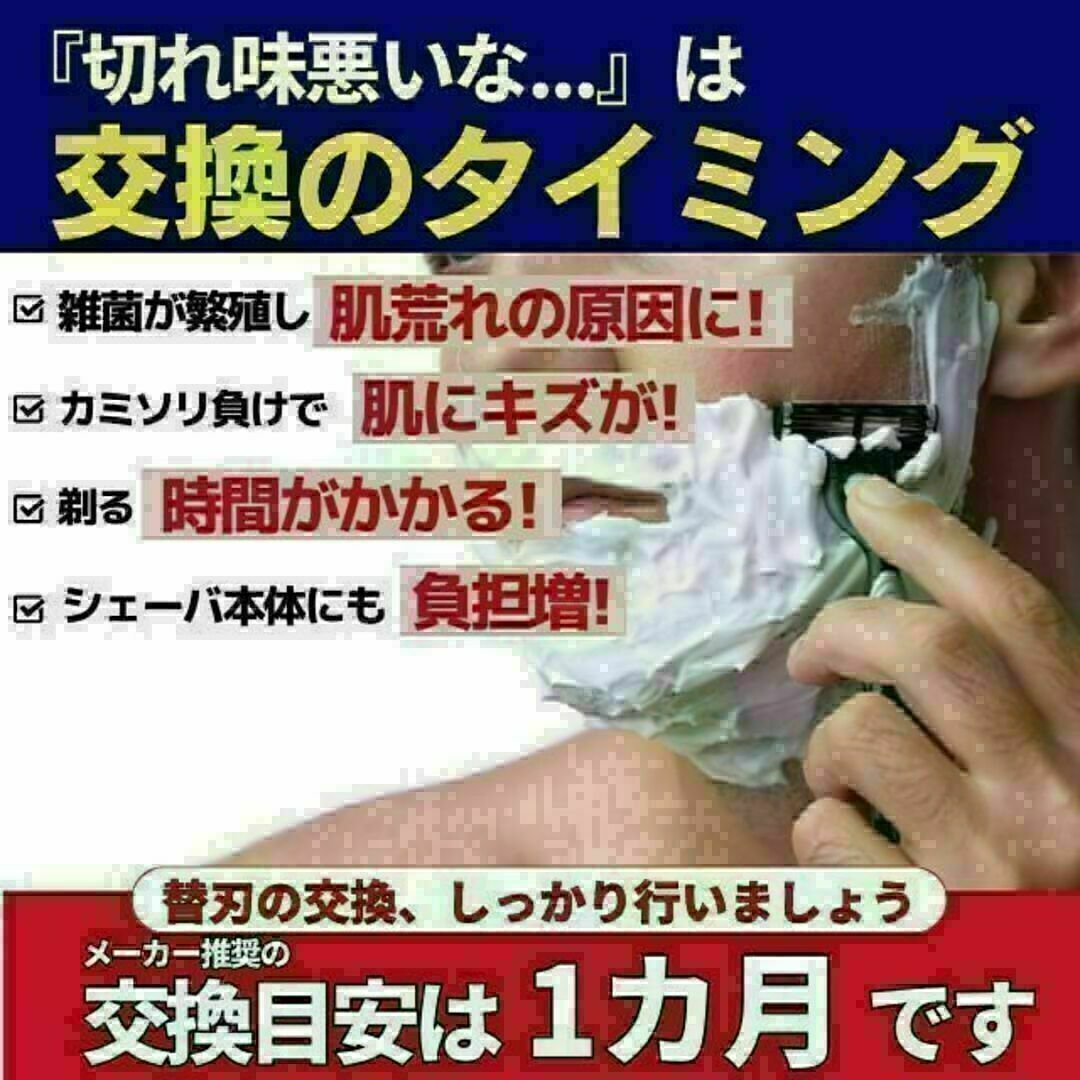 『切れ味悪いな…』は
交換のタイミング

☑ 雑菌が繁殖し 肌荒れの原因に!
☑ カミソリ負けで 肌にキズが!
☑ 剃る 時間がかかる!
☑ シェーバ本体にも 負担増!

替刃の交換、しっかり行いましょう
メーカー推奨の
交換目安は 1カ月 です